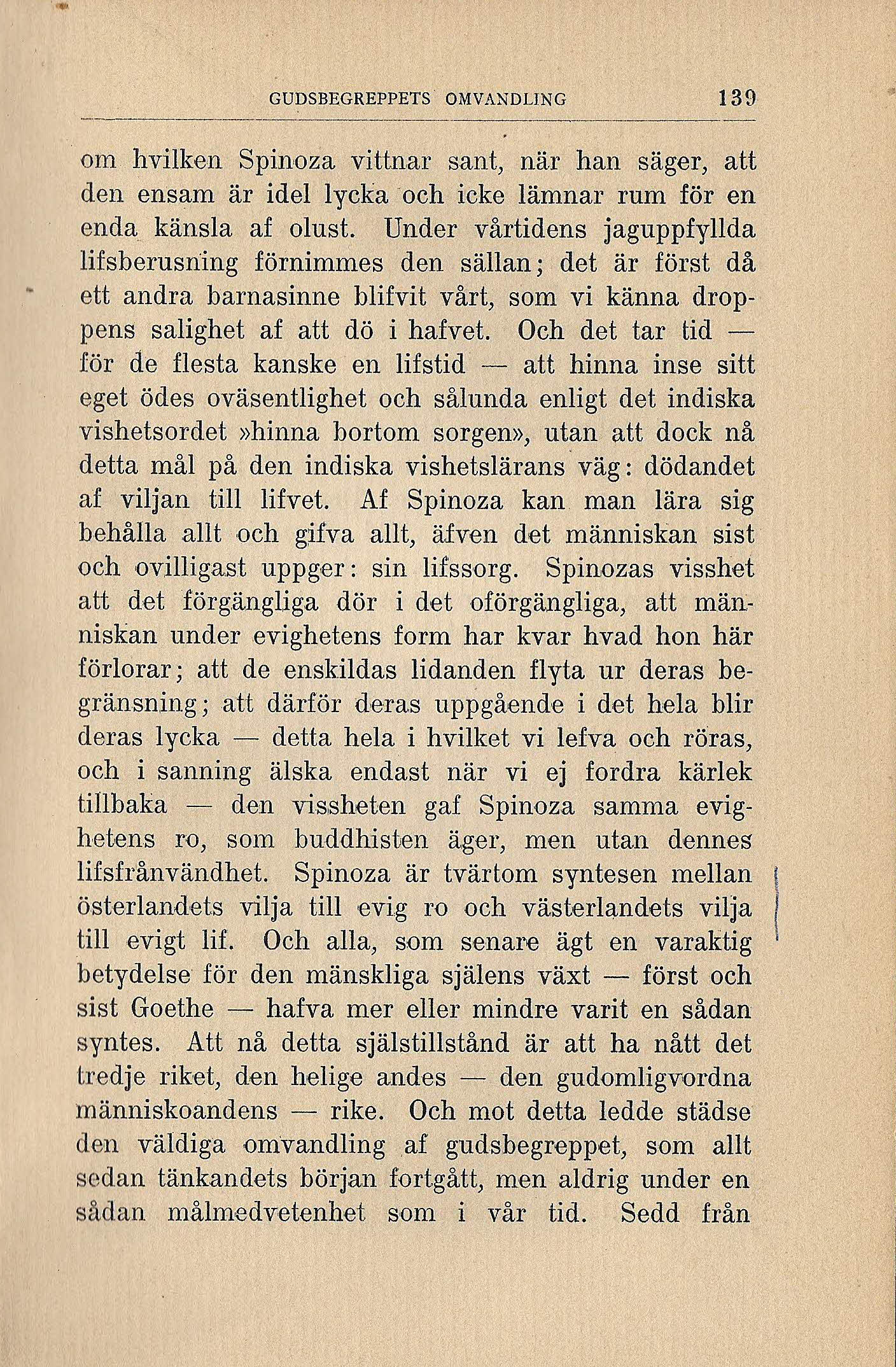 GUDSBEGREPPETS OMVANDLING 139

om hvilken Spinoza vittnar sant, när han säger, att den ensam är idel lycka och icke lämnar rum för en enda känsla af olust. Under vårtidens jaguppfyllda lifsberusning förnimmes den sällan; det är först då ett andra barnasinne blifvit vårt, som vi känna droppens salighet af att dö i hafvet. Och det tar tid — för de flesta kanske en lifstid — att hinna inse sitt eget ödes oväsentlighet och sålunda enligt det indiska vishetsordet »hinna bortom sorgen», utan att dock nå detta mål på den indiska vishetslärans väg: dödandet af viljan till lifvet. Af Spinoza kan man lära sig behålla allt och gifva allt, äfven det människan sist och ovilligast uppger: sin lifssorg. Spinozas visshet att det förgängliga dör i det oförgängliga, att människan under evighetens form har kvar hvad hon här förlorar; att de enskildas lidanden flyta ur deras begränsning; att därför deras uppgående i det hela blir deras lycka — detta hela i hvilket vi lefva och röras, och i sanning älska endast när vi ej fordra kärlek tillbaka — den vissheten gaf Spinoza samma evighetens ro, som buddhisten äger, men utan dennes lifsfrånvändhet. Spinoza är tvärtom syntesen mellan österlandets vilja till evig ro och västerlandets vilja till evigt lif. Och alla, som senare ägt en varaktig betydelse för den mänskliga själens växt — först och sist Goethe — hafva mer eller mindre varit en sådan syntes. Att nå detta själstillstånd är att ha nått det tredje riket, den helige andes — den gudomligvordna människoandens — rike. Och mot detta ledde städse den väldiga omvandling af gudsbegreppet, som allt sedan tänkandets början fortgått, men aldrig under en sådan målmedvetenhet som i vår tid. Sedd från